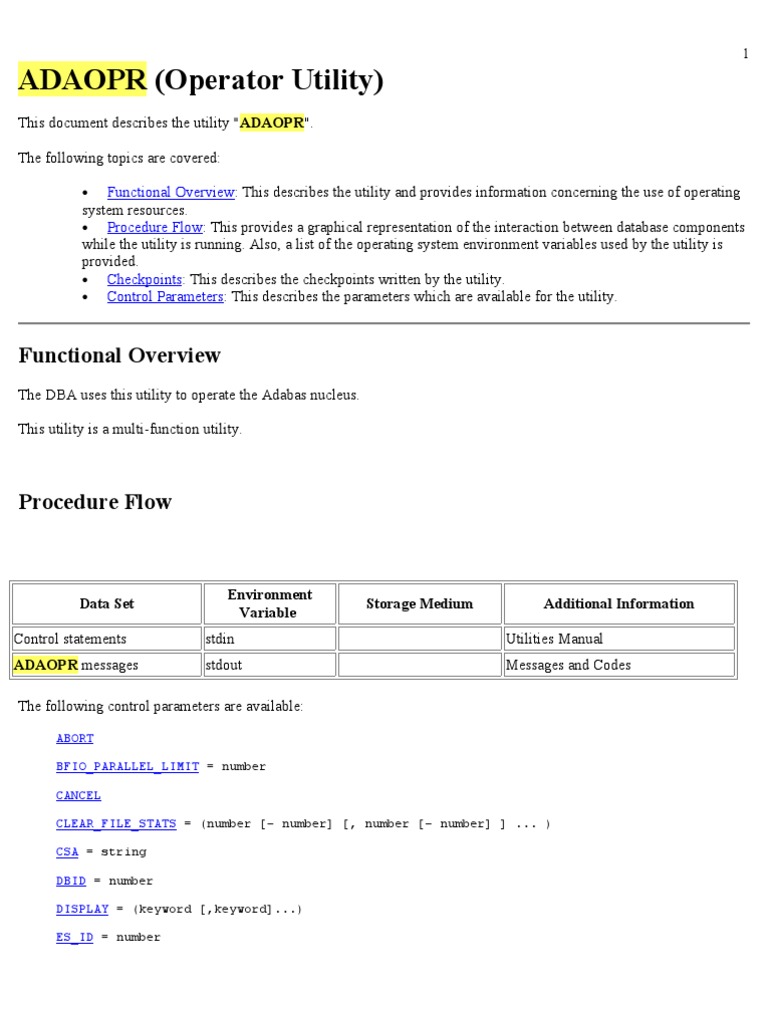 1

ADAOPR (Operator Utility)

This document describes the utility "ADAOPR".

The following topics are covered:

• Functional Overview: This describes the utility and provides information concerning the use of operating system resources.
• Procedure Flow: This provides a graphical representation of the interaction between database components while the utility is running. Also, a list of the operating system environment variables used by the utility is provided.
• Checkpoints: This describes the checkpoints written by the utility.
• Control Parameters: This describes the parameters which are available for the utility.

Functional Overview

The DBA uses this utility to operate the Adabas nucleus.

This utility is a multi-function utility.

Procedure Flow

| Data Set | Environment Variable | Storage Medium | Additional Information |
|---|---|---|---|
| Control statements | stdin | | Utilities Manual |
| ADAOPR messages | stdout | | Messages and Codes |

The following control parameters are available:

ABORT

BFIO_PARALLEL_LIMIT = number

CANCEL

CLEAR_FILE_STATS = (number [- number] [, number [- number] ] ... )

CSA = string

DBID = number

DISPLAY = (keyword [,keyword]...)

ES_ID = number